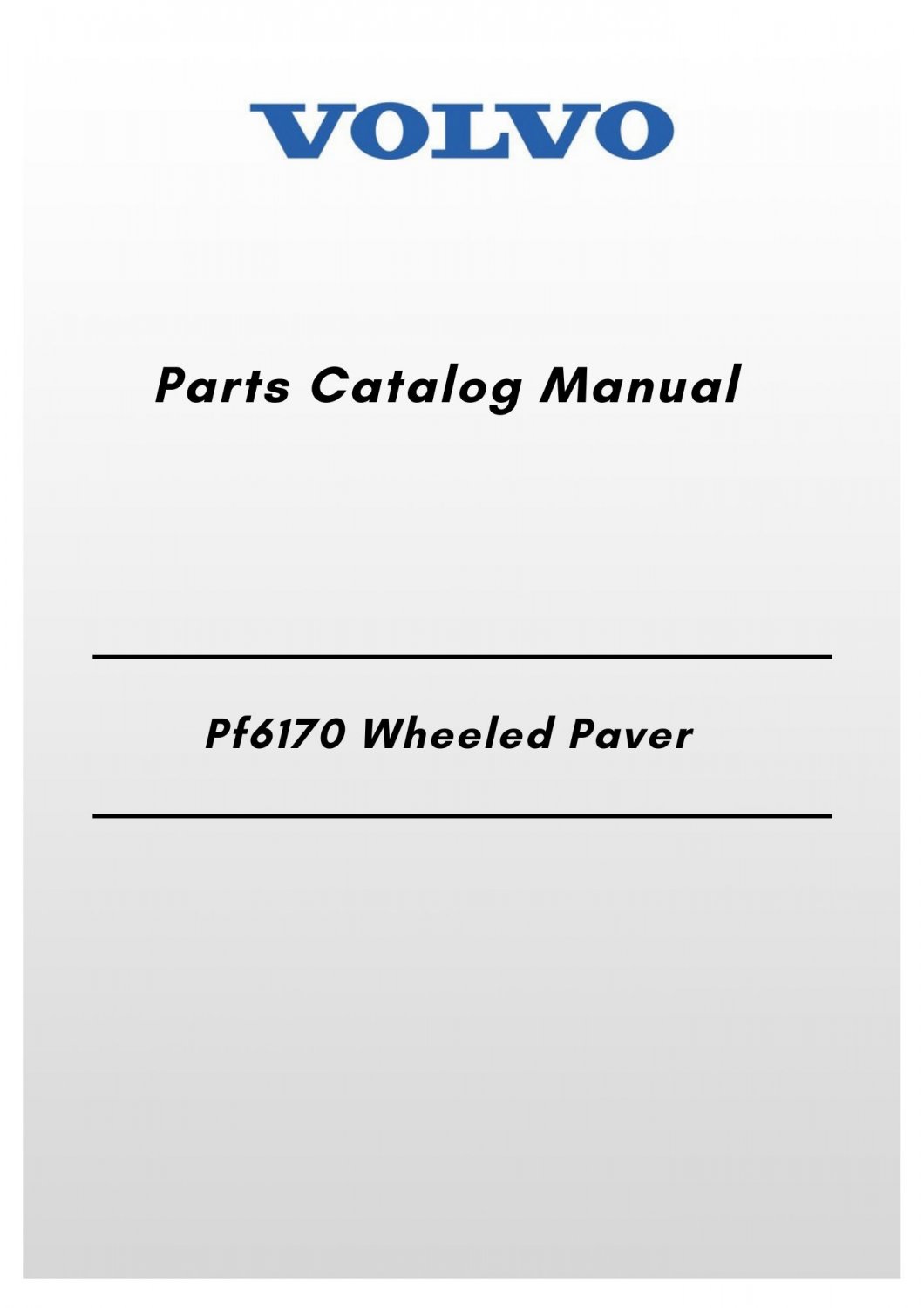 VOLVO

Parts Catalog Manual

Pf6170 Wheeled Paver